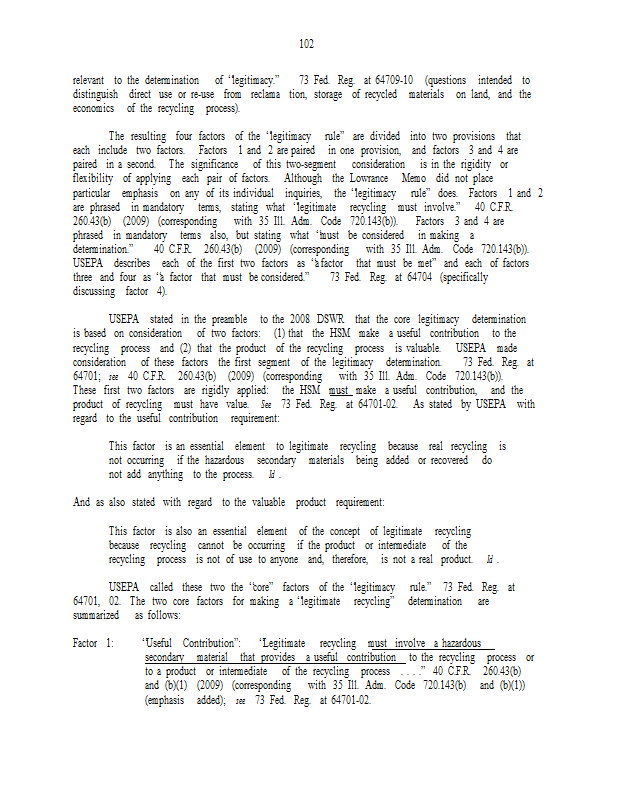 102

relevant to the determination of "legitimacy." 73 Fed. Reg. at 64709-10 (questions intended to distinguish direct use or re-use from reclama tion, storage of recycled materials on land, and the economics of the recycling process).

The resulting four factors of the "legitimacy rule" are divided into two provisions that each include two factors. Factors 1 and 2 are paired in one provision, and factors 3 and 4 are paired in a second. The significance of this two-segment consideration is in the rigidity or flexibility of applying each pair of factors. Although the Lowrance Memo did not place particular emphasis on any of its individual inquiries, the "legitimacy rule" does. Factors 1 and 2 are phrased in mandatory terms, stating what "legitimate recycling must involve." 40 C.F.R. 260.43(b) (2009) (corresponding with 35 Ill. Adm. Code 720.143(b)). Factors 3 and 4 are phrased in mandatory terms also, but stating what "must be considered in making a determination." 40 C.F.R. 260.43(b) (2009) (corresponding with 35 Ill. Adm. Code 720.143(b)). USEPA describes each of the first two factors as "a factor that must be met" and each of factors three and four as "a factor that must be considered." 73 Fed. Reg. at 64704 (specifically discussing factor 4).

USEPA stated in the preamble to the 2008 DSWR that the core legitimacy determination is based on consideration of two factors: (1) that the HSM make a useful contribution to the recycling process and (2) that the product of the recycling process is valuable. USEPA made consideration of these factors the first segment of the legitimacy determination. 73 Fed. Reg. at 64701; see 40 C.F.R. 260.43(b) (2009) (corresponding with 35 Ill. Adm. Code 720.143(b)). These first two factors are rigidly applied: the HSM must make a useful contribution, and the product of recycling must have value. See 73 Fed. Reg. at 64701-02. As stated by USEPA with regard to the useful contribution requirement:

This factor is an essential element to legitimate recycling because real recycling is not occurring if the hazardous secondary materials being added or recovered do not add anything to the process. Id.

And as also stated with regard to the valuable product requirement:

This factor is also an essential element of the concept of legitimate recycling because recycling cannot be occurring if the product or intermediate of the recycling process is not of use to anyone and, therefore, is not a real product. Id.

USEPA called these two the "core" factors of the "legitimacy rule." 73 Fed. Reg. at 64701, 02. The two core factors for making a "legitimate recycling" determination are summarized as follows:

Factor 1: "Useful Contribution": "Legitimate recycling must involve a hazardous secondary material that provides a useful contribution to the recycling process or to a product or intermediate of the recycling process . . . ." 40 C.F.R. 260.43(b) and (b)(1) (2009) (corresponding with 35 Ill. Adm. Code 720.143(b) and (b)(1)) (emphasis added); see 73 Fed. Reg. at 64701-02.